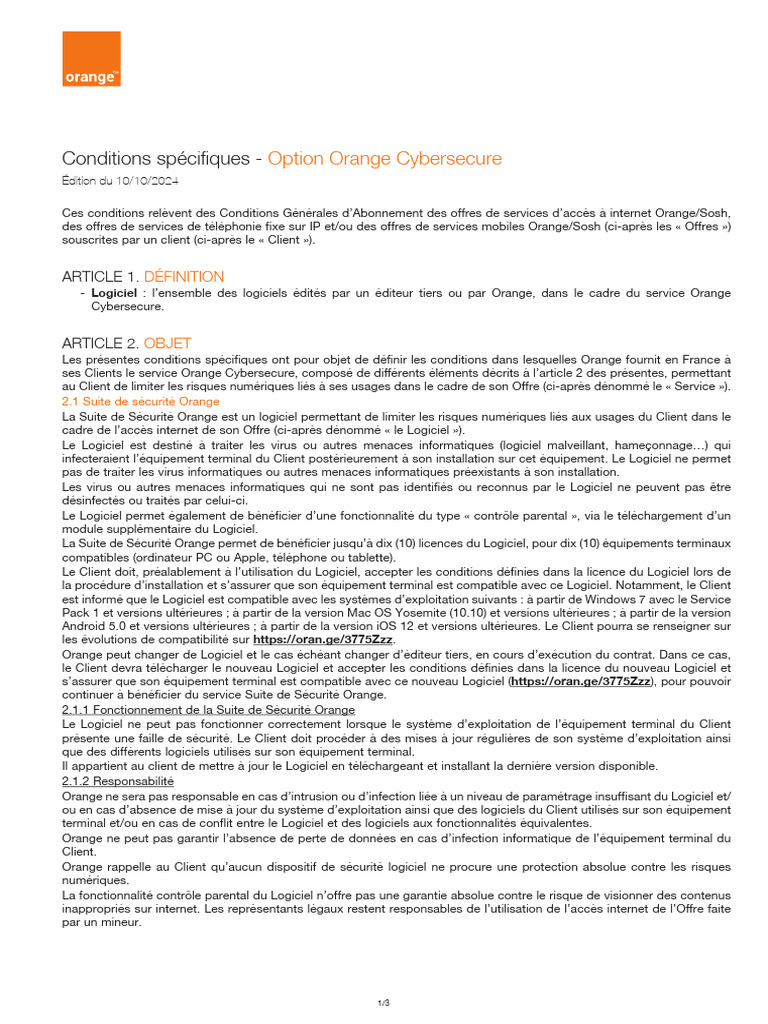 orange™

Conditions spécifiques - Option Orange Cybersecure

Édition du 10/10/2024

Ces conditions relèvent des Conditions Générales d'Abonnement des offres de services d'accès à internet Orange/Sosh, des offres de services de téléphonie fixe sur IP et/ou des offres de services mobiles Orange/Sosh (ci-après les « Offres ») souscrites par un client (ci-après le « Client »).

ARTICLE 1. DÉFINITION

- **Logiciel** : l'ensemble des logiciels édités par un éditeur tiers ou par Orange, dans le cadre du service Orange Cybersecure.

ARTICLE 2. OBJET

Les présentes conditions spécifiques ont pour objet de définir les conditions dans lesquelles Orange fournit en France à ses Clients le service Orange Cybersecure, composé de différents éléments décrits à l'article 2 des présentes, permettant au Client de limiter les risques numériques liés à ses usages dans le cadre de son Offre (ci-après dénommé le « Service »).

2.1 Suite de sécurité Orange

La Suite de Sécurité Orange est un logiciel permettant de limiter les risques numériques liés aux usages du Client dans le cadre de l'accès internet de son Offre (ci-après dénommé « le Logiciel »).

Le Logiciel est destiné à traiter les virus ou autres menaces informatiques (logiciel malveillant, hameçonnage…) qui infecteraient l'équipement terminal du Client postérieurement à son installation sur cet équipement. Le Logiciel ne permet pas de traiter les virus informatiques ou autres menaces informatiques préexistants à son installation.

Les virus ou autres menaces informatiques qui ne sont pas identifiés ou reconnus par le Logiciel ne peuvent pas être désinfectés ou traités par celui-ci.

Le Logiciel permet également de bénéficier d'une fonctionnalité du type « contrôle parental », via le téléchargement d'un module supplémentaire du Logiciel.

La Suite de Sécurité Orange permet de bénéficier jusqu'à dix (10) licences du Logiciel, pour dix (10) équipements terminaux compatibles (ordinateur PC ou Apple, téléphone ou tablette).

Le Client doit, préalablement à l'utilisation du Logiciel, accepter les conditions définies dans la licence du Logiciel lors de la procédure d'installation et s'assurer que son équipement terminal est compatible avec ce Logiciel. Notamment, le Client est informé que le Logiciel est compatible avec les systèmes d'exploitation suivants : à partir de Windows 7 avec le Service Pack 1 et versions ultérieures ; à partir de la version Mac OS Yosemite (10.10) et versions ultérieures ; à partir de la version Android 5.0 et versions ultérieures ; à partir de la version iOS 12 et versions ultérieures. Le Client pourra se renseigner sur les évolutions de compatibilité sur **https://oran.ge/3775Zzz**.

Orange peut changer de Logiciel et le cas échéant changer d'éditeur tiers, en cours d'exécution du contrat. Dans ce cas, le Client devra télécharger le nouveau Logiciel et accepter les conditions définies dans la licence du nouveau Logiciel et s'assurer que son équipement terminal est compatible avec ce nouveau Logiciel (**https://oran.ge/3775Zzz**), pour pouvoir continuer à bénéficier du service Suite de Sécurité Orange.

2.1.1 Fonctionnement de la Suite de Sécurité Orange

Le Logiciel ne peut pas fonctionner correctement lorsque le système d'exploitation de l'équipement terminal du Client présente une faille de sécurité. Le Client doit procéder à des mises à jour régulières de son système d'exploitation ainsi que des différents logiciels utilisés sur son équipement terminal.

Il appartient au client de mettre à jour le Logiciel en téléchargeant et installant la dernière version disponible.

2.1.2 Responsabilité

Orange ne sera pas responsable en cas d'intrusion ou d'infection liée à un niveau de paramétrage insuffisant du Logiciel et/ou en cas d'absence de mise à jour du système d'exploitation ainsi que des logiciels du Client utilisés sur son équipement terminal et/ou en cas de conflit entre le Logiciel et des logiciels aux fonctionnalités équivalentes.

Orange ne peut pas garantir l'absence de perte de données en cas d'infection informatique de l'équipement terminal du Client.

Orange rappelle au Client qu'aucun dispositif de sécurité logiciel ne procure une protection absolue contre les risques numériques.

La fonctionnalité contrôle parental du Logiciel n'offre pas une garantie absolue contre le risque de visionner des contenus inappropriés sur internet. Les représentants légaux restent responsables de l'utilisation de l'accès internet de l'Offre faite par un mineur.

1/3